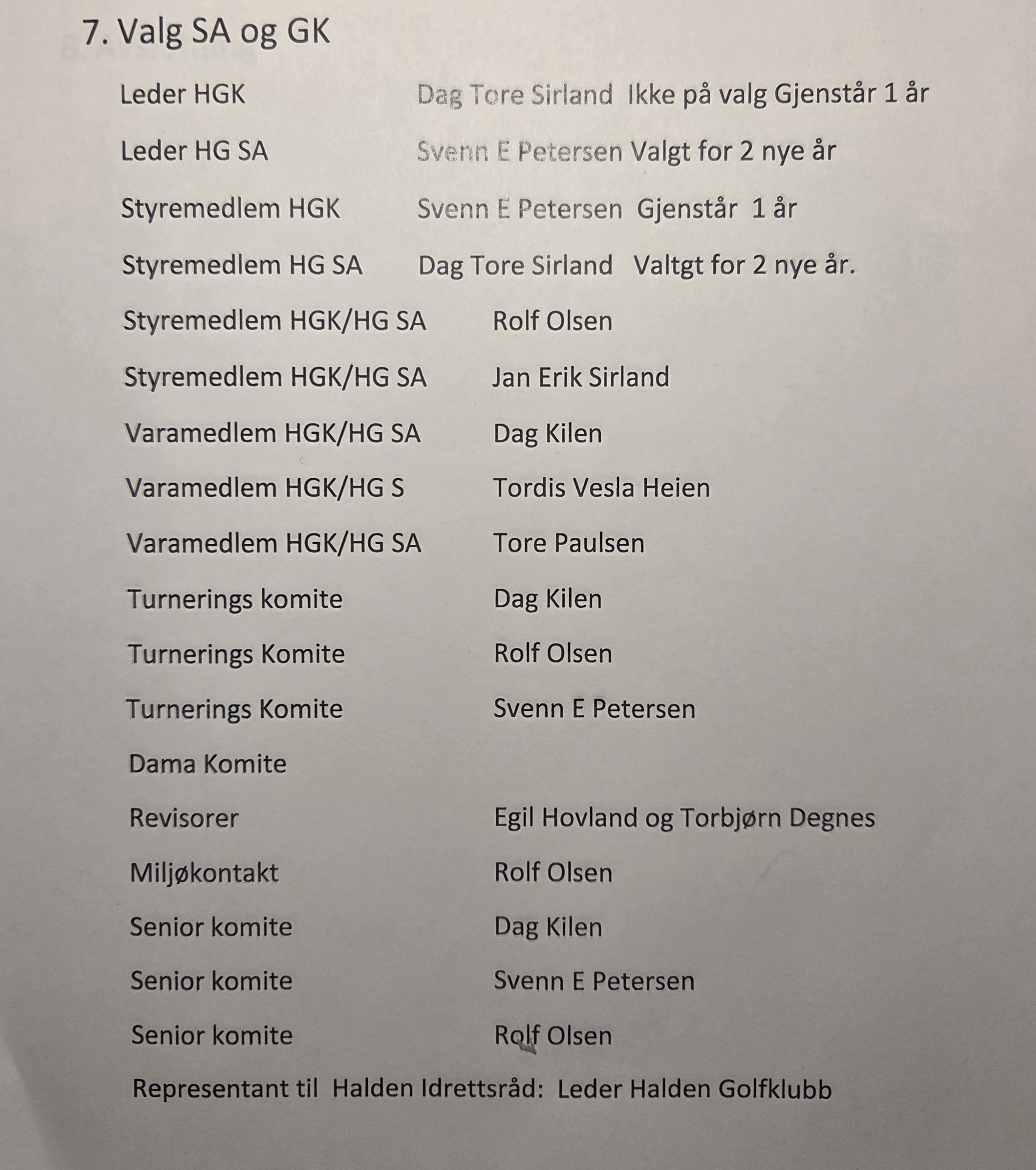 7. Valg SA og GK

Leder HGK Dag Tore Sirland Ikke på valg Gjenstår 1 år

Leder HG SA Svenn E Petersen Valgt for 2 nye år

Styremedlem HGK Svenn E Petersen Gjenstår 1 år

Styremedlem HG SA Dag Tore Sirland Valtgt for 2 nye år.

Styremedlem HGK/HG SA Rolf Olsen

Styremedlem HGK/HG SA Jan Erik Sirland

Varamedlem HGK/HG SA Dag Kilen

Varamedlem HGK/HG S Tordis Vesla Heien

Varamedlem HGK/HG SA Tore Paulsen

Turnerings komite Dag Kilen

Turnerings Komite Rolf Olsen

Turnerings Komite Svenn E Petersen

Dama Komite

Revisorer Egil Hovland og Torbjørn Degnes

Miljøkontakt Rolf Olsen

Senior komite Dag Kilen

Senior komite Svenn E Petersen

Senior komite Rolf Olsen

Representant til Halden Idrettsråd: Leder Halden Golfklubb